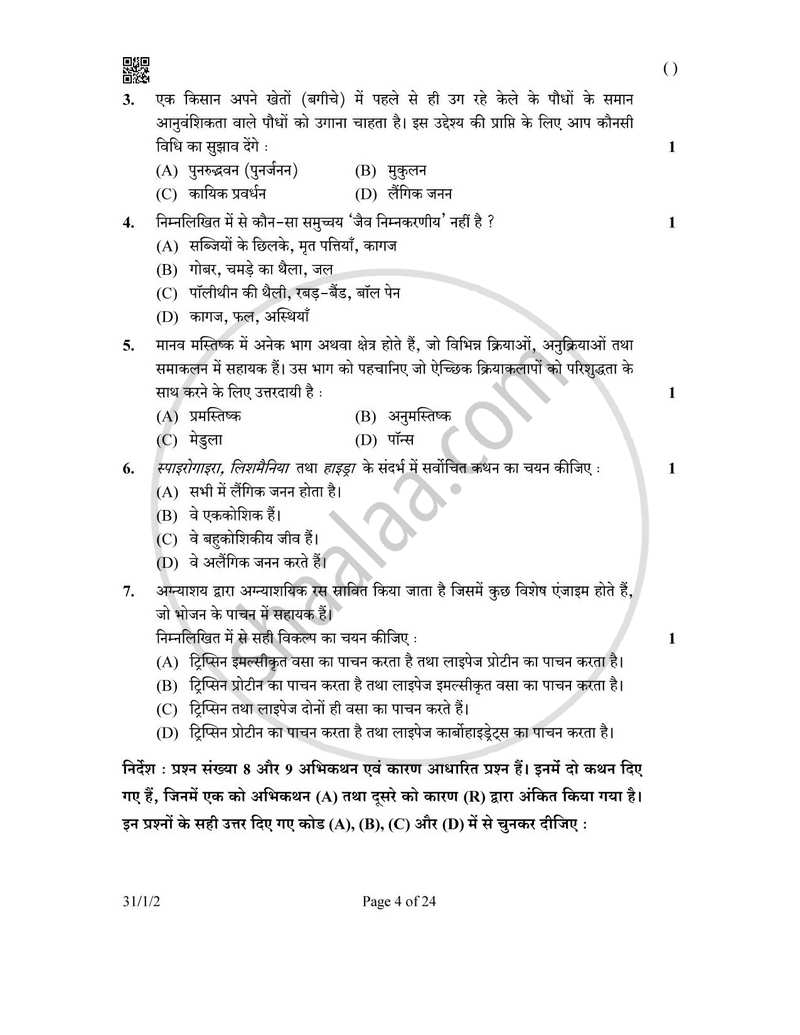 ( )

3. एक किसान अपने खेतों (बगीचे) में पहले से ही उग रहे केले के पौधों के समान आनुवंशिकता वाले पौधों को उगाना चाहता है। इस उद्देश्य की प्राप्ति के लिए आप कौनसी विधि का सुझाव देंगे : 1

(A) पुनरुद्भवन (पुनर्जनन) (B) मुकुलन
(C) कायिक प्रवर्धन (D) लैंगिक जनन

4. निम्नलिखित में से कौन-सा समुच्चय 'जैव निम्नकरणीय' नहीं है ? 1

(A) सब्जियों के छिलके, मृत पत्तियाँ, कागज
(B) गोबर, चमड़े का थैला, जल
(C) पॉलीथीन की थैली, रबड़-बैंड, बॉल पेन
(D) कागज, फल, अस्थियाँ

5. मानव मस्तिष्क में अनेक भाग अथवा क्षेत्र होते हैं, जो विभिन्न क्रियाओं, अनुक्रियाओं तथा समाकलन में सहायक हैं। उस भाग को पहचानिए जो ऐच्छिक क्रियाकलापों को परिशुद्धता के साथ करने के लिए उत्तरदायी है : 1

(A) प्रमस्तिष्क (B) अनुमस्तिष्क
(C) मेडुला (D) पॉन्स

6. स्पाइरोगाइरा, लिशमैनिया तथा हाइड्रा के संदर्भ में सर्वोचित कथन का चयन कीजिए : 1

(A) सभी में लैंगिक जनन होता है।
(B) वे एककोशिक हैं।
(C) वे बहुकोशिकीय जीव हैं।
(D) वे अलैंगिक जनन करते हैं।

7. अग्न्याशय द्वारा अग्न्याशयिक रस स्रावित किया जाता है जिसमें कुछ विशेष एंजाइम होते हैं, जो भोजन के पाचन में सहायक हैं।
निम्नलिखित में से सही विकल्प का चयन कीजिए : 1

(A) ट्रिप्सिन इमल्सीकृत वसा का पाचन करता है तथा लाइपेज प्रोटीन का पाचन करता है।
(B) ट्रिप्सिन प्रोटीन का पाचन करता है तथा लाइपेज इमल्सीकृत वसा का पाचन करता है।
(C) ट्रिप्सिन तथा लाइपेज दोनों ही वसा का पाचन करते हैं।
(D) ट्रिप्सिन प्रोटीन का पाचन करता है तथा लाइपेज कार्बोहाइड्रेट्स का पाचन करता है।

निर्देश : प्रश्न संख्या 8 और 9 अभिकथन एवं कारण आधारित प्रश्न हैं। इनमें दो कथन दिए गए हैं, जिनमें एक को अभिकथन (A) तथा दूसरे को कारण (R) द्वारा अंकित किया गया है। इन प्रश्नों के सही उत्तर दिए गए कोड (A), (B), (C) और (D) में से चुनकर दीजिए :

31/1/2 Page 4 of 24

shaalaa.com